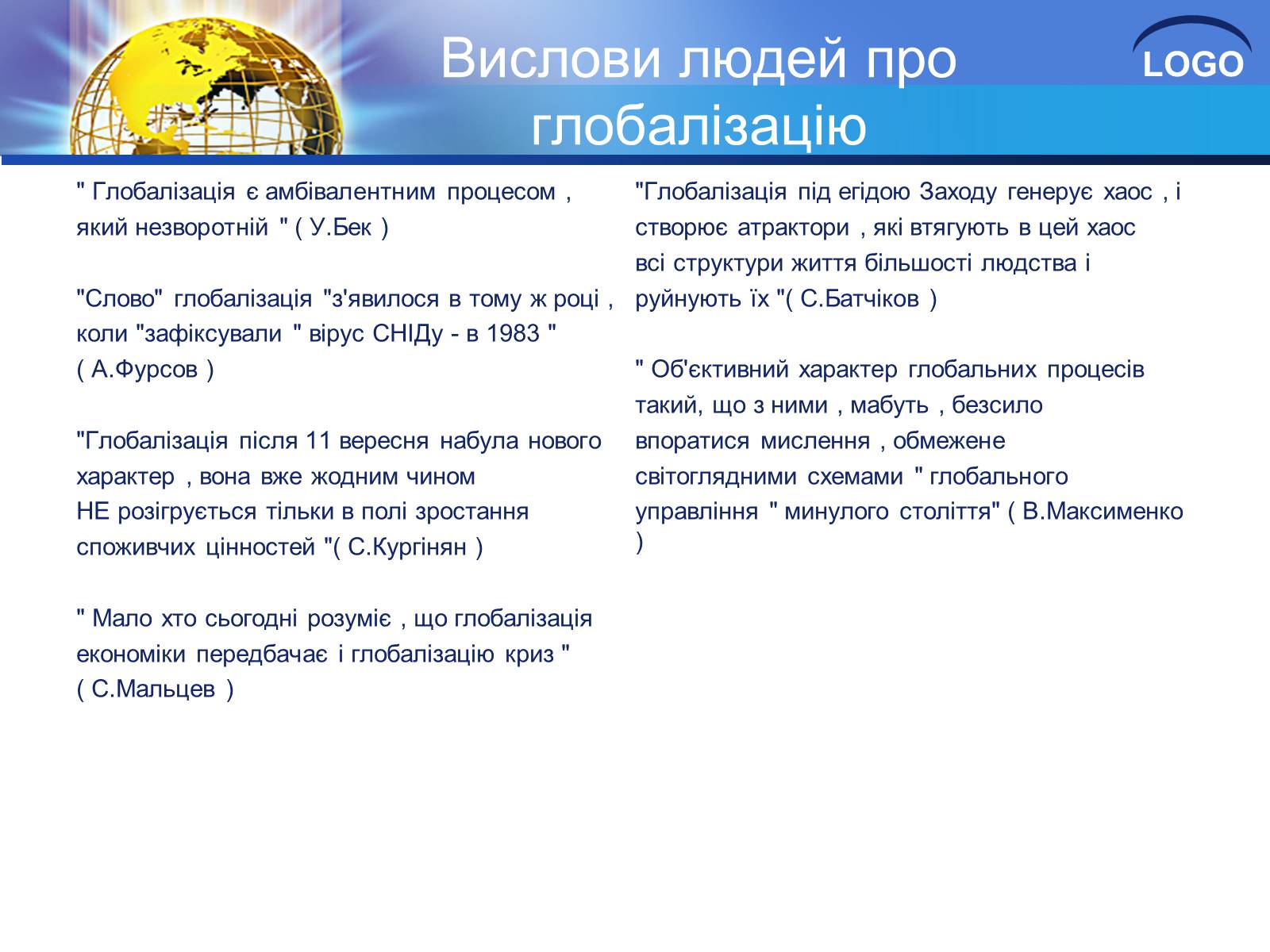 Вислови людей про глобалізацію

LOGO

" Глобалізація є амбівалентним процесом , який незворотній " ( У.Бек )

"Слово" глобалізація "з'явилося в тому ж році , коли "зафіксували " вірус СНІДу - в 1983 " ( А.Фурсов )

"Глобалізація після 11 вересня набула нового характер , вона вже жодним чином НЕ розігрується тільки в полі зростання споживчих цінностей "( С.Кургінян )

" Мало хто сьогодні розуміє , що глобалізація економіки передбачає і глобалізацію криз " ( С.Мальцев )

"Глобалізація під егідою Заходу генерує хаос , і створює атрактори , які втягують в цей хаос всі структури життя більшості людства і руйнують їх "( С.Батчіков )

" Об'єктивний характер глобальних процесів такий, що з ними , мабуть , безсило впоратися мислення , обмежене світоглядними схемами " глобального управління " минулого століття" ( В.Максименко )